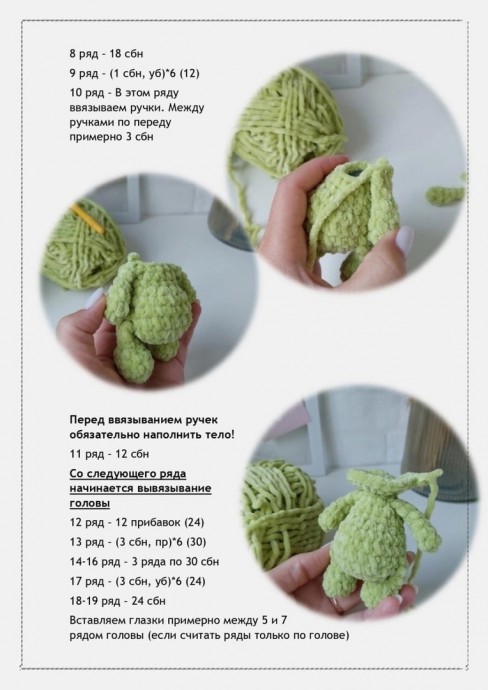 8 ряд - 18 сбн

9 ряд - (1 сбн, уб)*6 (12)

10 ряд - В этом ряду ввязываем ручки. Между ручками по переду примерно 3 сбн

Перед ввязыванием ручек обязательно наполнить тело!

11 ряд - 12 сбн

Со следующего ряда начинается вывязывание головы

12 ряд - 12 прибавок (24)

13 ряд - (3 сбн, пр)*6 (30)

14-16 ряд - 3 ряда по 30 сбн

17 ряд - (3 сбн, уб)*6 (24)

18-19 ряд - 24 сбн

Вставляем глазки примерно между 5 и 7 рядом головы (если считать ряды только по голове)